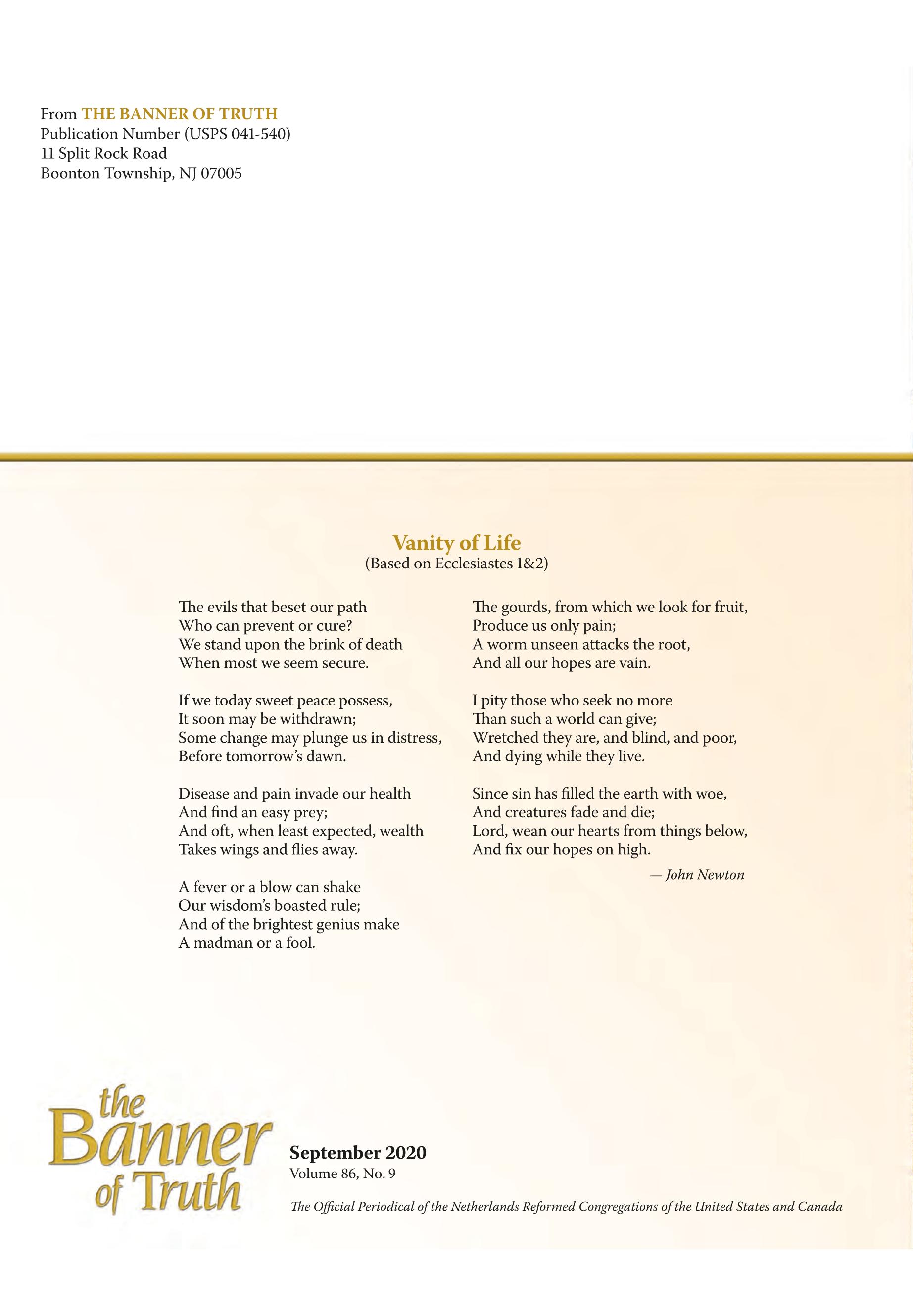 From THE BANNER OF TRUTH
Publication Number (USPS 041-540)
11 Split Rock Road
Boonton Township, NJ 07005

Vanity of Life
(Based on Ecclesiastes 1&2)

The evils that beset our path
Who can prevent or cure?
We stand upon the brink of death
When most we seem secure.

If we today sweet peace possess,
It soon may be withdrawn;
Some change may plunge us in distress,
Before tomorrow's dawn.

Disease and pain invade our health
And find an easy prey;
And oft, when least expected, wealth
Takes wings and flies away.

A fever or a blow can shake
Our wisdom's boasted rule;
And of the brightest genius make
A madman or a fool.

The gourds, from which we look for fruit,
Produce us only pain;
A worm unseen attacks the root,
And all our hopes are vain.

I pity those who seek no more
Than such a world can give;
Wretched they are, and blind, and poor,
And dying while they live.

Since sin has filled the earth with woe,
And creatures fade and die;
Lord, wean our hearts from things below,
And fix our hopes on high.

— John Newton

the Banner of Truth

September 2020
Volume 86, No. 9

The Official Periodical of the Netherlands Reformed Congregations of the United States and Canada